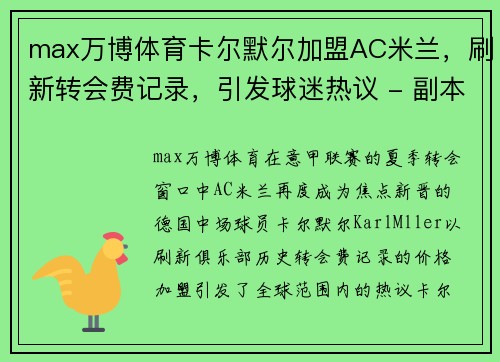 max万博体育卡尔默尔加盟AC米兰，刷新转会费记录，引发球迷热议 - 副本

max万博体育在意甲联赛的夏季转会窗口中AC米兰再度成为焦点新晋的德国中场球员卡尔默尔KarlMller以刷新俱乐部历史转会费记录的价格加盟引发了全球范围内的热议卡尔